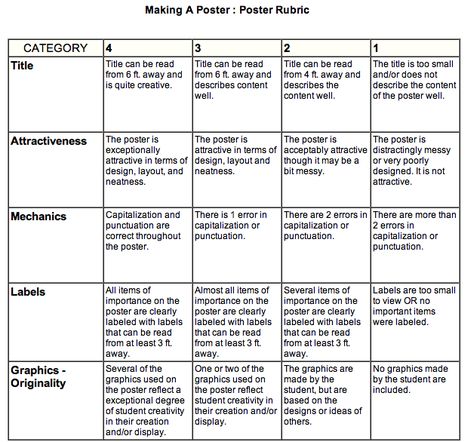 Making A Poster : Poster Rubric

| CATEGORY | 4 | 3 | 2 | 1 |
|---|---|---|---|---|
| Title | Title can be read from 6 ft. away and is quite creative. | Title can be read from 6 ft. away and describes content well. | Title can be read from 4 ft. away and describes the content well. | The title is too small and/or does not describe the content of the poster well. |
| Attractiveness | The poster is exceptionally attractive in terms of design, layout, and neatness. | The poster is attractive in terms of design, layout and neatness. | The poster is acceptably attractive though it may be a bit messy. | The poster is distractingly messy or very poorly designed. It is not attractive. |
| Mechanics | Capitalization and punctuation are correct throughout the poster. | There is 1 error in capitalization or punctuation. | There are 2 errors in capitalization or punctuation. | There are more than 2 errors in capitalization or punctuation. |
| Labels | All items of importance on the poster are clearly labeled with labels that can be read from at least 3 ft. away. | Almost all items of importance on the poster are clearly labeled with labels that can be read from at least 3 ft. away. | Several items of importance on the poster are clearly labeled with labels that can be read from at least 3 ft. away. | Labels are too small to view OR no important items were labeled. |
| Graphics - Originality | Several of the graphics used on the poster reflect a exceptional degree of student creativity in their creation and/or display. | One or two of the graphics used on the poster reflect student creativity in their creation and/or display. | The graphics are made by the student, but are based on the designs or ideas of others. | No graphics made by the student are included. |